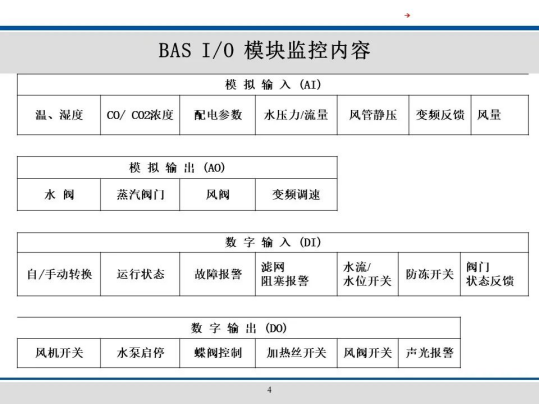 BAS I/O 模块监控内容

| 模拟输入(AI) | | | | | | |
|---|---|---|---|---|---|---|
| 温、湿度 | CO/ CO2浓度 | 配电参数 | 水压力/流量 | 风管静压 | 变频反馈 | 风量 |

| 模拟输出(AO) | | | |
|---|---|---|---|
| 水阀 | 蒸汽阀门 | 风阀 | 变频调速 |

| 数字输入(DI) | | | | | | |
|---|---|---|---|---|---|---|
| 自/手动转换 | 运行状态 | 故障报警 | 滤网阻塞报警 | 水流/水位开关 | 防冻开关 | 阀门状态反馈 |

| 数字输出(DO) | | | | | |
|---|---|---|---|---|---|
| 风机开关 | 水泵启停 | 蝶阀控制 | 加热丝开关 | 风阀开关 | 声光报警 |

4